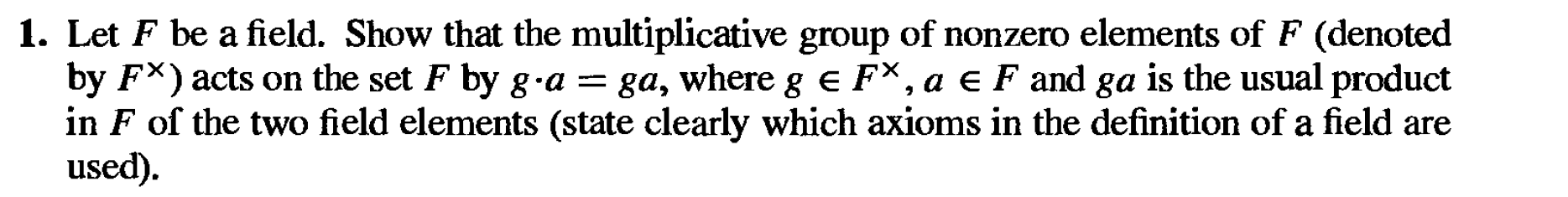 1. Let $F$ be a field. Show that the multiplicative group of nonzero elements of $F$ (denoted by $F^{\times}$) acts on the set $F$ by $g \cdot a = ga$, where $g \in F^{\times}$, $a \in F$ and $ga$ is the usual product in $F$ of the two field elements (state clearly which axioms in the definition of a field are used).